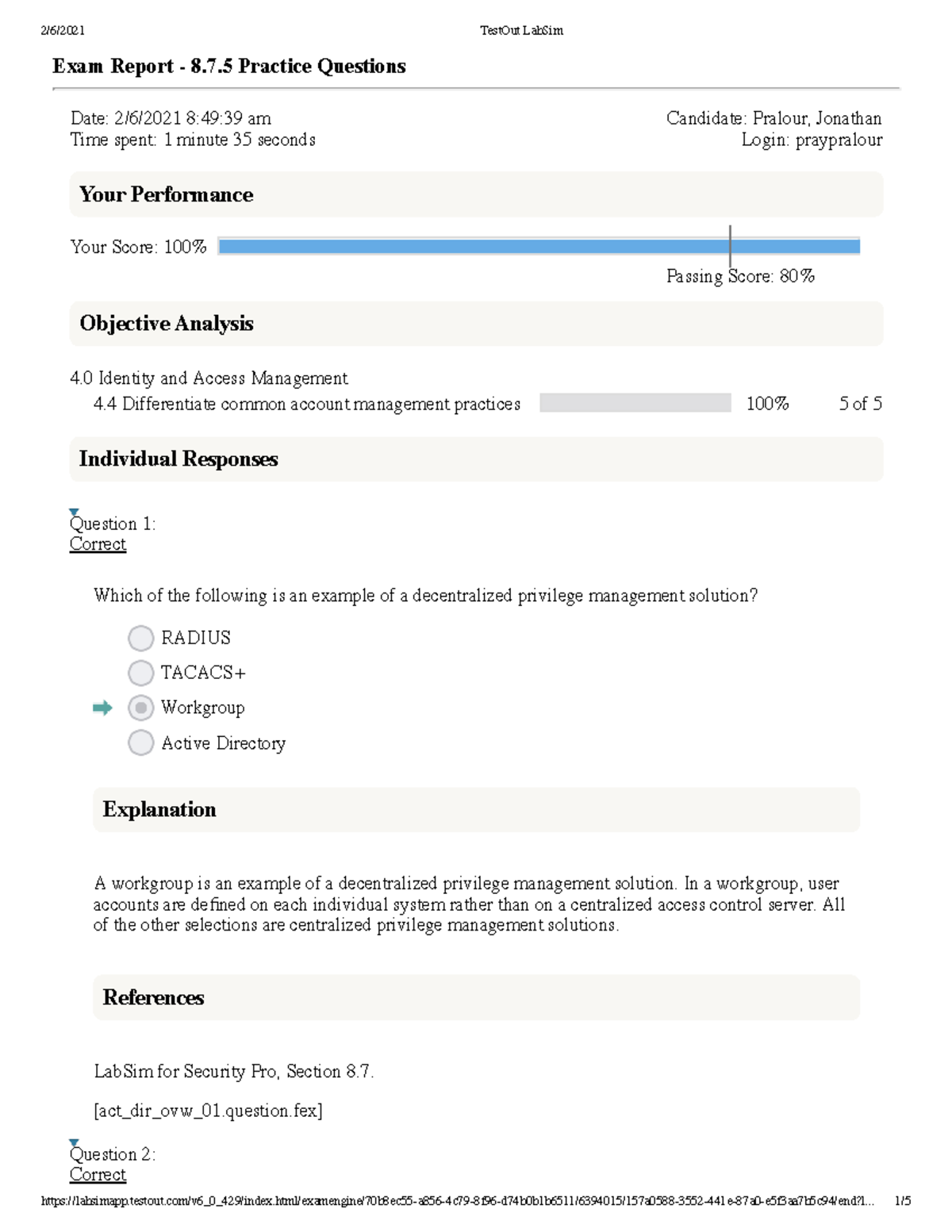 2/6/2021 TestOut LabSim

Exam Report - 8.7.5 Practice Questions

Date: 2/6/2021 8:49:39 am
Time spent: 1 minute 35 seconds

Candidate: Pralour, Jonathan
Login: praypralour

Your Performance

Your Score: 100%

Passing Score: 80%

Objective Analysis

4.0 Identity and Access Management
4.4 Differentiate common account management practices 100% 5 of 5

Individual Responses

Question 1:
Correct

Which of the following is an example of a decentralized privilege management solution?

RADIUS
TACACS+
Workgroup
Active Directory

Explanation

A workgroup is an example of a decentralized privilege management solution. In a workgroup, user accounts are defined on each individual system rather than on a centralized access control server. All of the other selections are centralized privilege management solutions.

References

LabSim for Security Pro, Section 8.7.

[act_dir_ovw_01.question.fex]

Question 2:
Correct

https://labsimapp.testout.com/v6_0_429/index.html/examengine/70b8ec55-a856-4c79-8f96-d74b0b1b6511/6394015/157a0588-3552-441e-87a0-e5f3aa7b5c94/end?l... 1/5